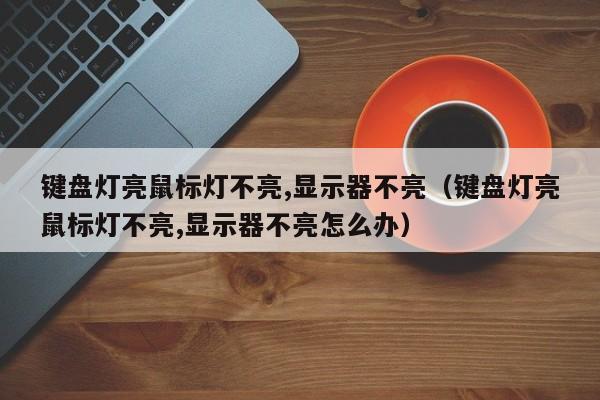 键盘灯亮鼠标灯不亮,显示器不亮（键盘灯亮鼠标灯不亮,显示器不亮怎么办）